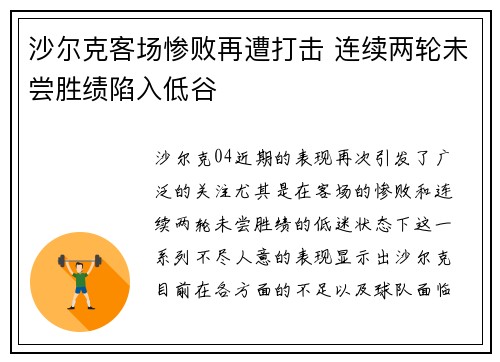 沙尔克客场惨败再遭打击 连续两轮未尝胜绩陷入低谷

沙尔克04近期的表现再次引发了广泛的关注尤其是在客场的惨败和连续两轮未尝胜绩的低迷状态下这一系列不尽人意的表现显示出沙尔克目前在各方面的不足以及球队面临